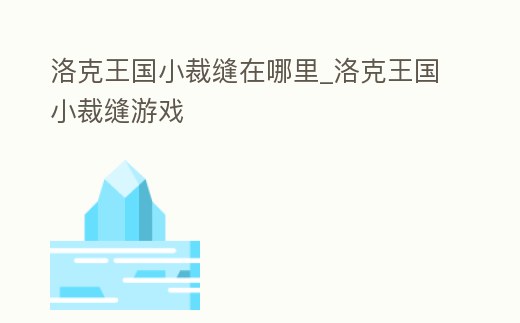 洛克王国小裁缝在哪里_洛克王国小裁缝游戏